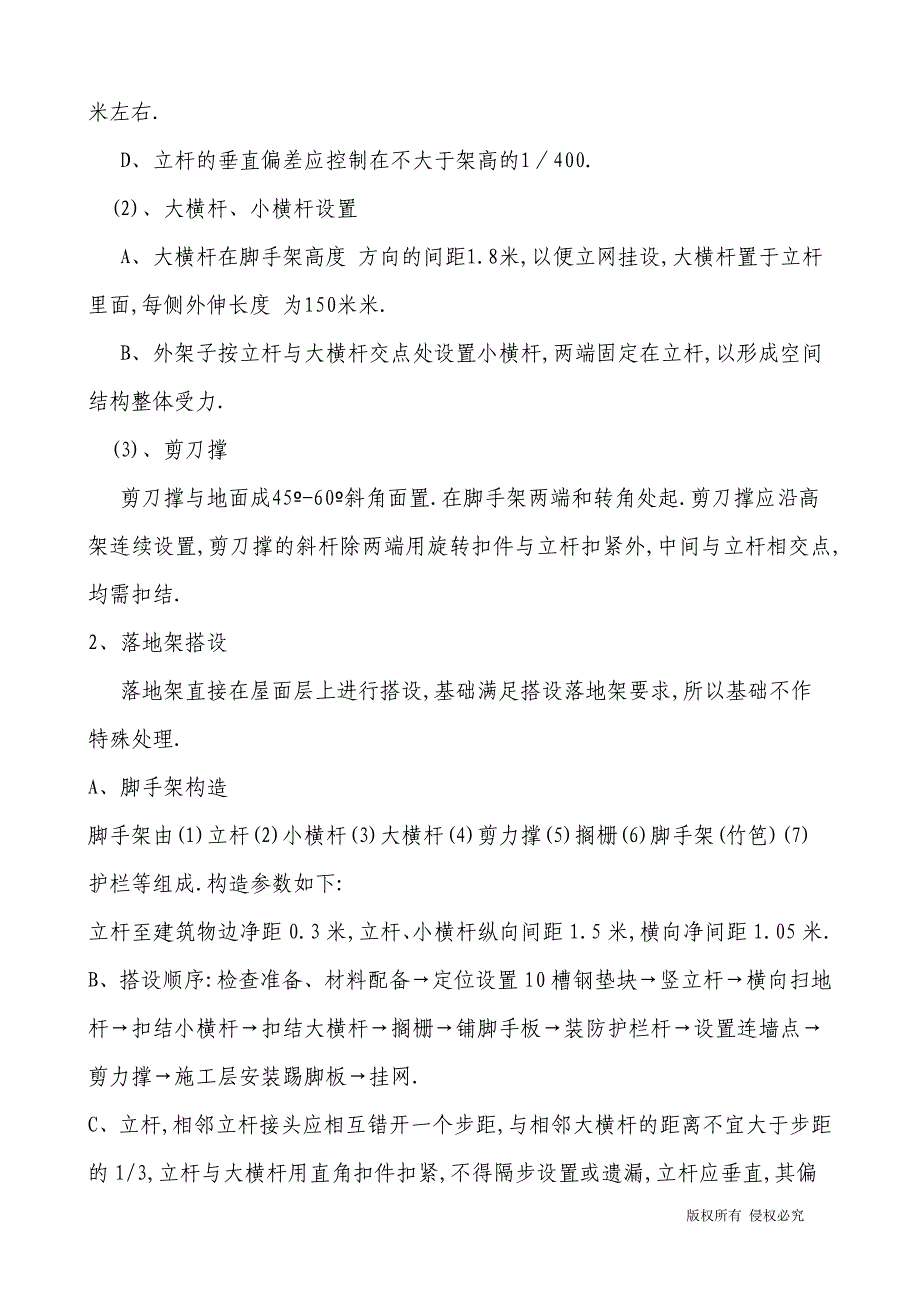 米左右.

D、立杆的垂直偏差应控制在不大于架高的1／400.

(2)、大横杆、小横杆设置

A、大横杆在脚手架高度 方向的间距1.8米,以便立网挂设,大横杆置于立杆里面,每侧外伸长度 为150米米.

B、外架子按立杆与大横杆交点处设置小横杆,两端固定在立杆,以形成空间结构整体受力.

(3)、剪刀撑

剪刀撑与地面成45º-60º斜角面置.在脚手架两端和转角处起.剪刀撑应沿高架连续设置,剪刀撑的斜杆除两端用旋转扣件与立杆扣紧外,中间与立杆相交点,均需扣结.

2、落地架搭设

落地架直接在屋面层上进行搭设,基础满足搭设落地架要求,所以基础不作特殊处理.

A、脚手架构造

脚手架由(1)立杆(2)小横杆(3)大横杆(4)剪力撑(5)搁栅(6)脚手架(竹笆)(7)护栏等组成.构造参数如下:

立杆至建筑物边净距 0.3 米,立杆、小横杆纵向间距 1.5 米,横向净间距 1.05 米.

B、搭设顺序:检查准备、材料配备→定位设置 10 槽钢垫块→竖立杆→横向扫地杆→扣结小横杆→扣结大横杆→搁栅→铺脚手板→装防护栏杆→设置连墙点→剪力撑→施工层安装踢脚板→挂网.

C、立杆,相邻立杆接头应相互错开一个步距,与相邻大横杆的距离不宜大于步距的 1/3,立杆与大横杆用直角扣件扣紧,不得隔步设置或遗漏,立杆应垂直,其偏

版权所有 侵权必究